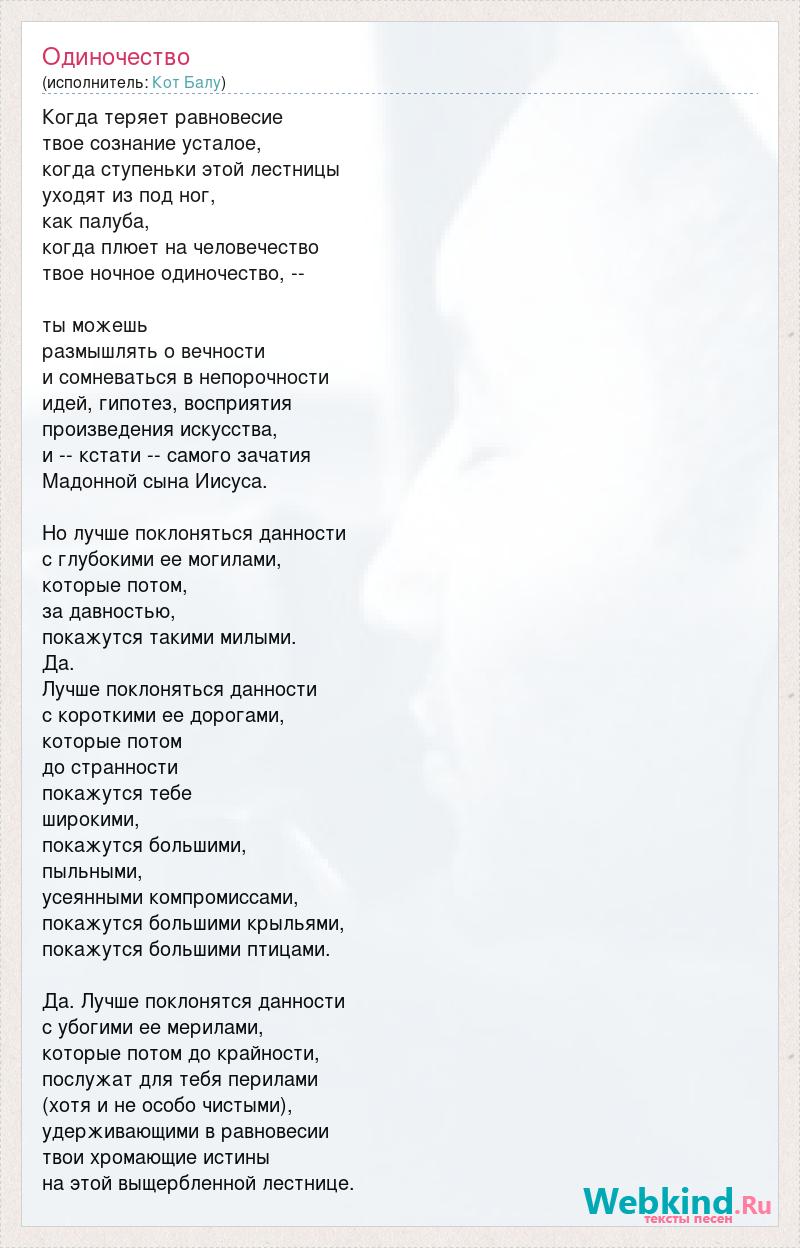 Одиночество
(исполнитель: Кот Балу)

Когда теряет равновесие
твое сознание усталое,
когда ступеньки этой лестницы
уходят из под ног,
как палуба,
когда плюет на человечество
твое ночное одиночество, --

ты можешь
размышлять о вечности
и сомневаться в непорочности
идей, гипотез, восприятия
произведения искусства,
и -- кстати -- самого зачатия
Мадонной сына Иисуса.

Но лучше поклоняться данности
с глубокими ее могилами,
которые потом,
за давностью,
покажутся такими милыми.
Да.
Лучше поклоняться данности
с короткими ее дорогами,
которые потом
до странности
покажутся тебе
широкими,
покажутся большими,
пыльными,
усеянными компромиссами,
покажутся большими крыльями,
покажутся большими птицами.

Да. Лучше поклонятся данности
с убогими ее мерилами,
которые потом до крайности,
послужат для тебя перилами
(хотя и не особо чистыми),
удерживающими в равновесии
твои хромающие истины
на этой выщербленной лестнице.

Webkind.Ru
тексты песен